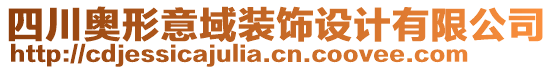 四川奥形意域装饰设计有限公司
http://cdjessicajulia.cn.coovee.com